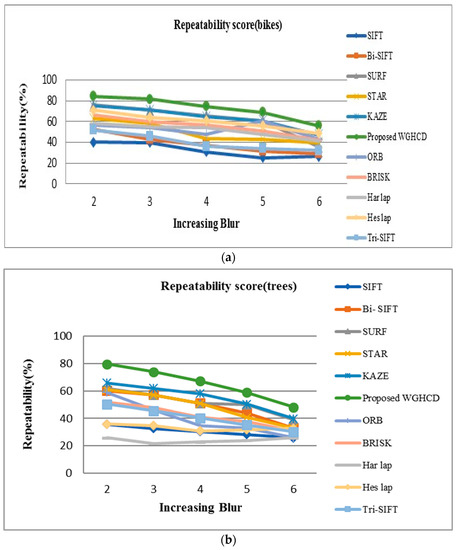 Repeatability score(bikes)

Repeatability(%)

100
80
60
40
20
0

2 3 4 5 6

Increasing Blur

SIFT
Bi-SIFT
SURF
STAR
KAZE
Proposed WGHCD
ORB
BRISK
Har lap
Hes lap
Tri-SIFT

(a)

Repeatability score(trees)

Repeatability(%)

100
80
60
40
20
0

2 3 4 5 6

Increasing Blur

SIFT
Bi- SIFT
SURF
STAR
KAZE
Proposed WGHCD
ORB
BRISK
Har lap
Hes lap
Tri-SIFT

(b)